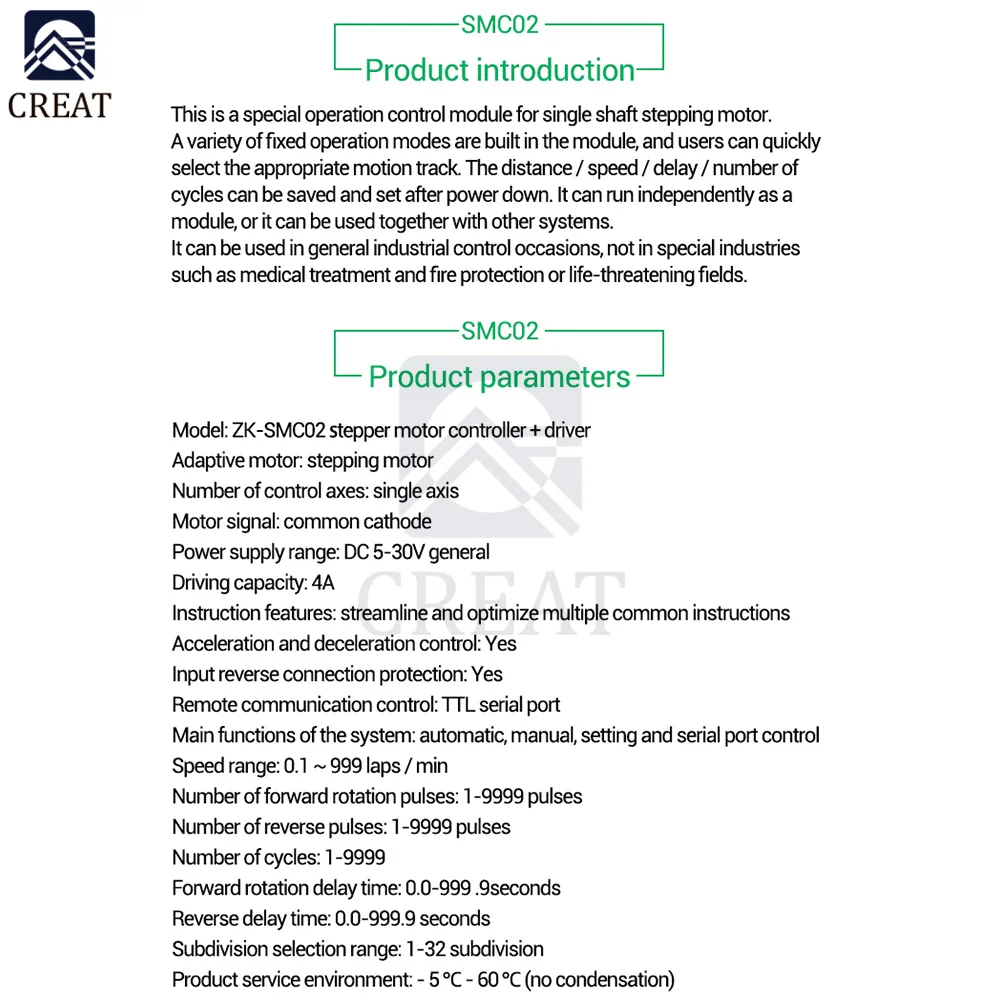 CREAT

SMC02
Product introduction

This is a special operation control module for single shaft stepping motor. A variety of fixed operation modes are built in the module, and users can quickly select the appropriate motion track. The distance / speed / delay / number of cycles can be saved and set after power down. It can run independently as a module, or it can be used together with other systems.
It can be used in general industrial control occasions, not in special industries such as medical treatment and fire protection or life-threatening fields.

SMC02
Product parameters

CREAT

Model: ZK-SMC02 stepper motor controller + driver
Adaptive motor: stepping motor
Number of control axes: single axis
Motor signal: common cathode
Power supply range: DC 5-30V general
Driving capacity: 4A
Instruction features: streamline and optimize multiple common instructions
Acceleration and deceleration control: Yes
Input reverse connection protection: Yes
Remote communication control: TTL serial port
Main functions of the system: automatic, manual, setting and serial port control
Speed range: 0.1 ~ 999 laps / min
Number of forward rotation pulses: 1-9999 pulses
Number of reverse pulses: 1-9999 pulses
Number of cycles: 1-9999
Forward rotation delay time: 0.0-999 .9seconds
Reverse delay time: 0.0-999.9 seconds
Subdivision selection range: 1-32 subdivision
Product service environment: - 5 °C - 60 °C (no condensation)